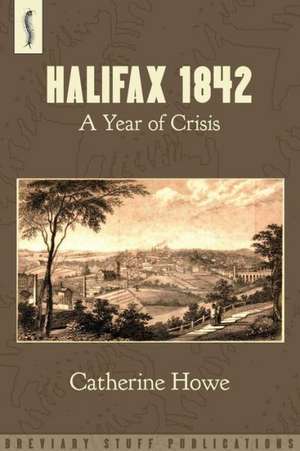 HALIFAX 1842
A Year of Crisis

Catherine Howe

BREVIARY STUFF PUBLICATIONS